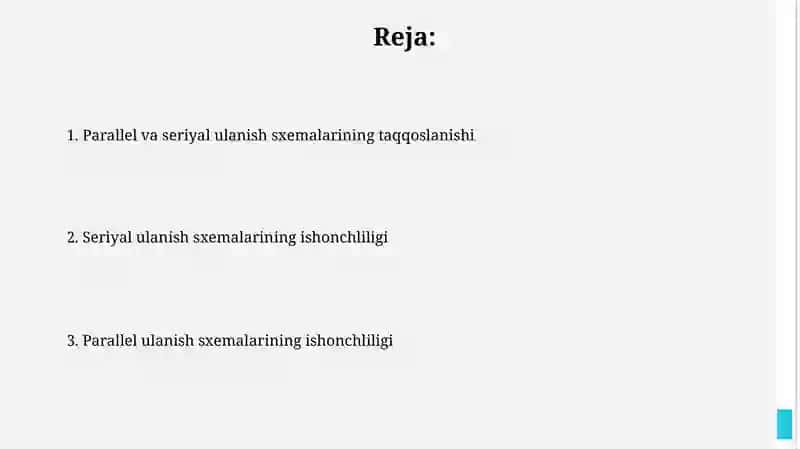 Reja:

1. Parallel va seriyal ulanish sxemalarining taqqoslanishi

2. Seriyal ulanish sxemalarining ishonchliligi

3. Parallel ulanish sxemalarining ishonchliligi